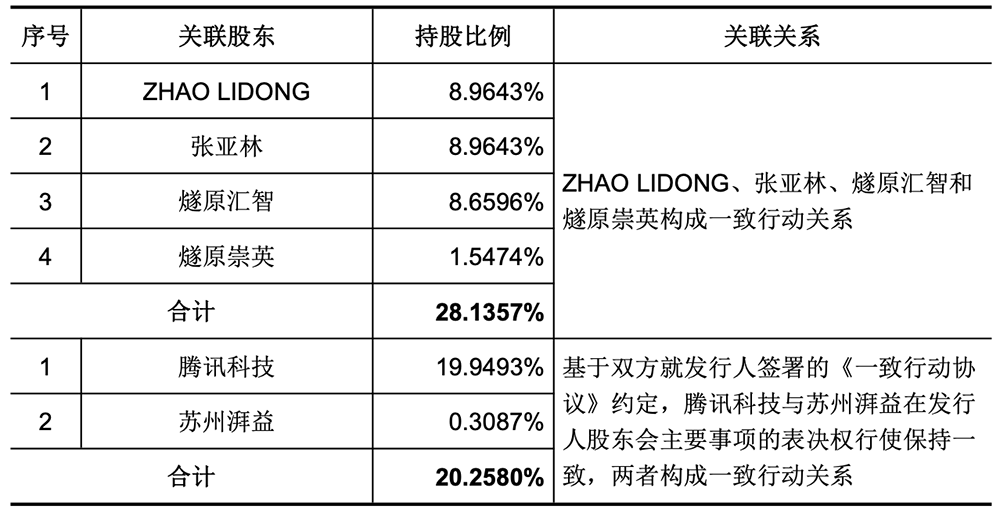 | 序号 | 关联股东 | 持股比例 | 关联关系 |
|---|---|---|---|
| 1 | ZHAO LIDONG | 8.9643% | ZHAO LIDONG、张亚林、燧原汇智和燧原崇英构成一致行动关系 |
| 2 | 张亚林 | 8.9643% | |
| 3 | 燧原汇智 | 8.6596% | |
| 4 | 燧原崇英 | 1.5474% | |
| 合计 | | 28.1357% | |
| 1 | 腾讯科技 | 19.9493% | 基于双方就发行人签署的《一致行动协议》约定，腾讯科技与苏州湃益在发行人股东会主要事项的表决权行使保持一致，两者构成一致行动关系 |
| 2 | 苏州湃益 | 0.3087% | |
| 合计 | | 20.2580% | |